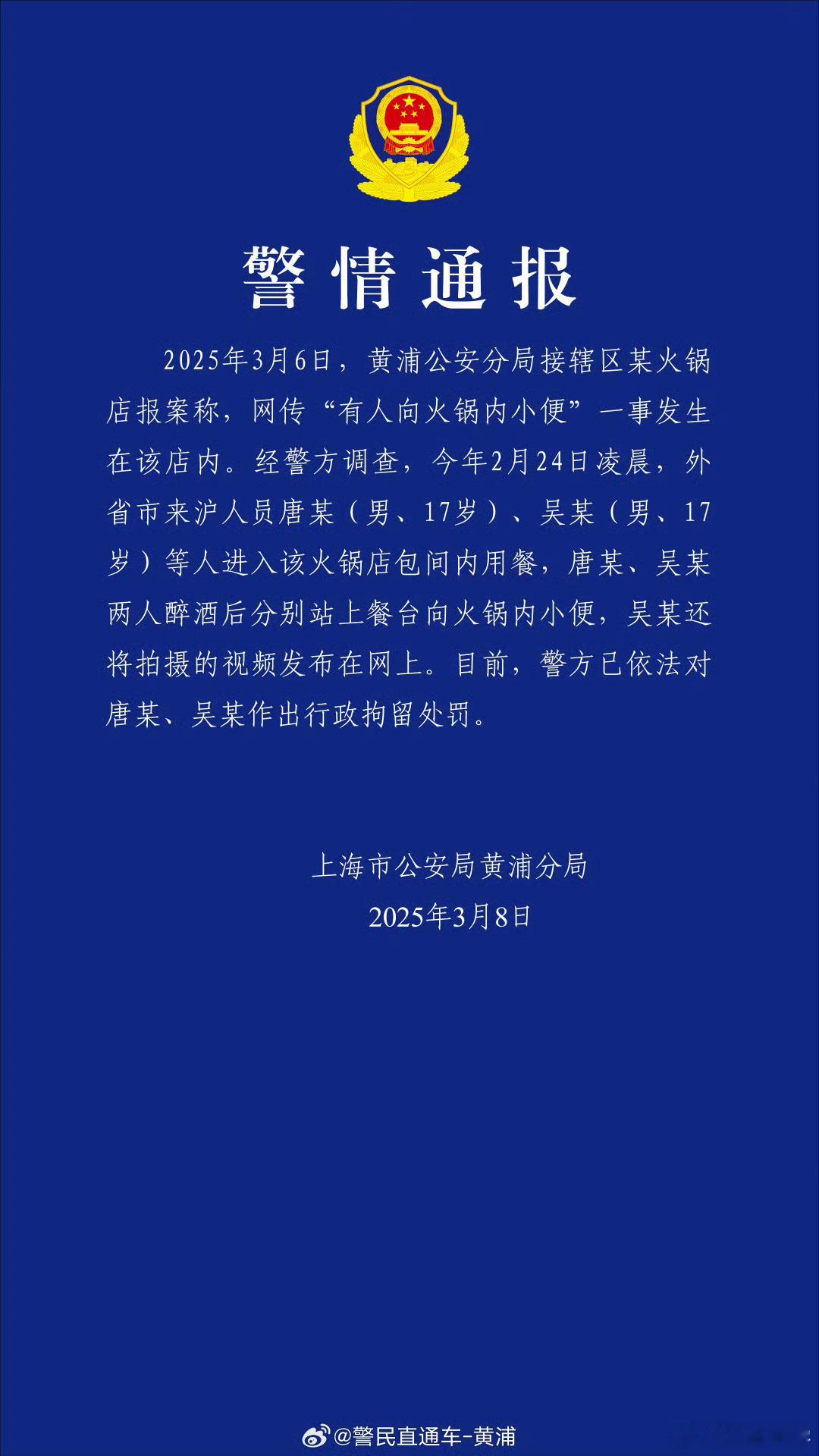 警情通报

2025年3月6日，黄浦公安分局接辖区某火锅店报案称，网传“有人向火锅内小便”一事发生在该店内。经警方调查，今年2月24日凌晨，外省市来沪人员唐某（男、17岁）、吴某（男、17岁）等人进入该火锅店包间内用餐，唐某、吴某两人醉酒后分别站上餐台向火锅内小便，吴某还将拍摄的视频发布在网上。目前，警方已依法对唐某、吴某作出行政拘留处罚。

上海市公安局黄浦分局
2025年3月8日

@警民直通车-黄浦